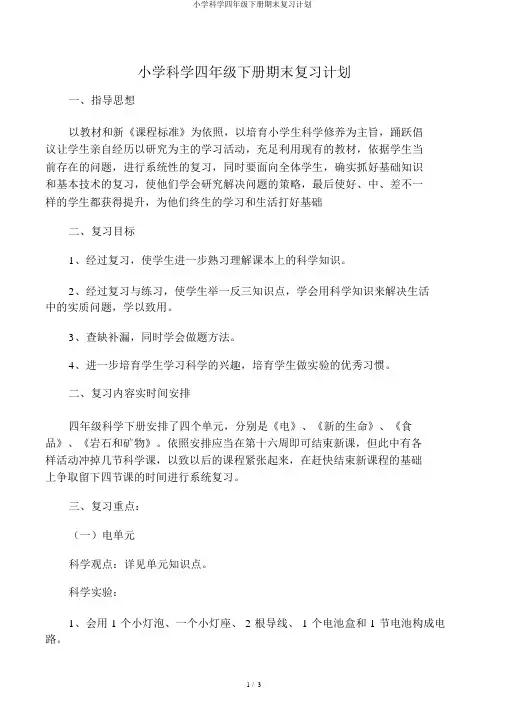 小学科学四年级下册期末复习计划

小学科学四年级下册期末复习计划

一、指导思想

以教材和新《课程标准》为依照，以培育小学生科学修养为主旨，踊跃倡议让学生亲自经历以研究为主的学习活动，充足利用现有的教材，依据学生当前存在的问题，进行系统性的复习，同时要面向全体学生，确实抓好基础知识和基本技术的复习，使他们学会研究解决问题的策略，最后使好、中、差不一样的学生都获得提升，为他们终生的学习和生活打好基础

二、复习目标

1、经过复习，使学生进一步熟习理解课本上的科学知识。

2、经过复习与练习，使学生举一反三知识点，学会用科学知识来解决生活中的实质问题，学以致用。

3、查缺补漏，同时学会做题方法。

4、进一步培育学生学习科学的兴趣，培育学生做实验的优秀习惯。

二、复习内容实时间安排

四年级科学下册安排了四个单元，分别是《电》、《新的生命》、《食品》、《岩石和矿物》。依照安排应当在第十六周即可结束新课，但此中有各样活动冲掉几节科学课，以致以后的课程紧张起来，在赶快结束新课程的基础上争取留下四节课的时间进行系统复习。

三、复习重点：

（一）电单元

科学观点：详见单元知识点。

科学实验：

1、会用 1 个小灯泡、一个小灯座、 2 根导线、 1 个电池盒和 1 节电池构成电路。

1 / 3